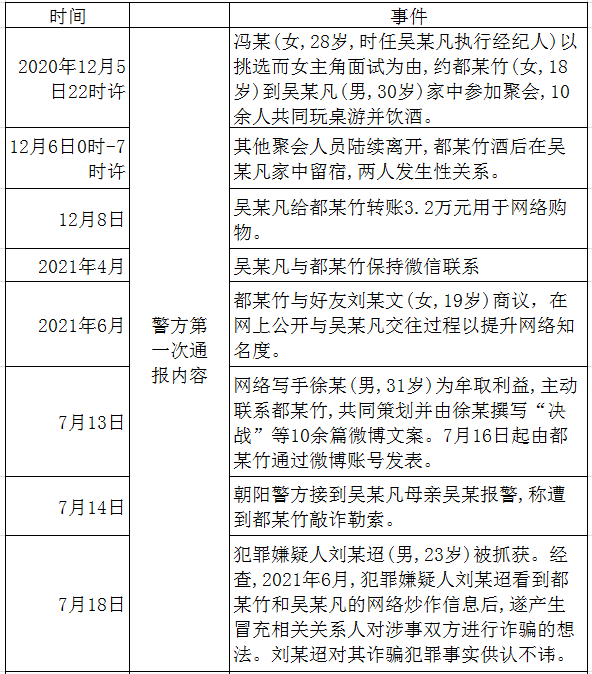 | 时间 | | 事件 |
|---|---|---|
| 2020年12月5日22时许 | 警方第一次通报内容 | 冯某(女,28岁,时任吴某凡执行经纪人)以挑选而女主角面试为由,约都某竹(女,18岁)到吴某凡(男,30岁)家中参加聚会,10余人共同玩桌游并饮酒。 |
| 12月6日0时-7时许 | | 其他聚会人员陆续离开,都某竹酒后在吴某凡家中留宿,两人发生性关系。 |
| 12月8日 | | 吴某凡给都某竹转账3.2万元用于网络购物。 |
| 2021年4月 | | 吴某凡与都某竹保持微信联系 |
| 2021年6月 | | 都某竹与好友刘某文(女,19岁)商议, 在网上公开与吴某凡交往过程以提升网络知名度。 |
| 7月13日 | | 网络写手徐某(男,31岁)为牟取利益,主动联系都某竹,共同策划并由徐某撰写“决战”等10余篇微博文案。7月16日起由都某竹通过微博账号发表。 |
| 7月14日 | | 朝阳警方接到吴某凡母亲吴某报警,称遭到都某竹敲诈勒索。 |
| 7月18日 | | 犯罪嫌疑人刘某迢(男,23岁)被抓获。经查,2021年6月,犯罪嫌疑人刘某迢看到都某竹和吴某凡的网络炒作信息后,遂产生冒充相关关系人对涉事双方进行诈骗的想法。刘某迢对其诈骗犯罪事实供认不讳。 |